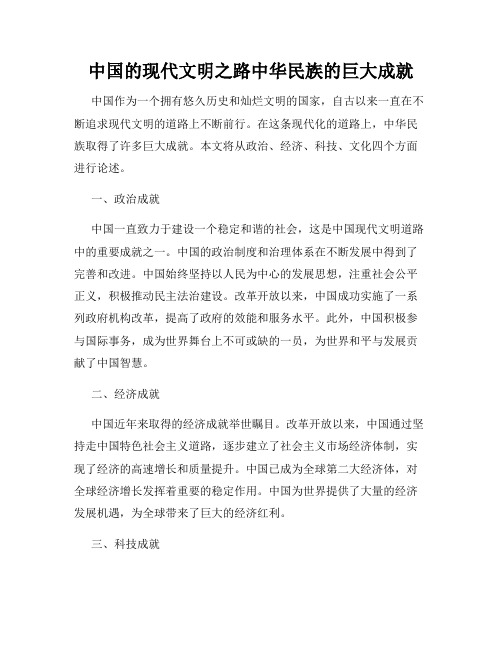 中国的现代文明之路中华民族的巨大成就

中国作为一个拥有悠久历史和灿烂文明的国家，自古以来一直在不断追求现代文明的道路上不断前行。在这条现代化的道路上，中华民族取得了许多巨大成就。本文将从政治、经济、科技、文化四个方面进行论述。

一、政治成就

中国一直致力于建设一个稳定和谐的社会，这是中国现代文明道路中的重要成就之一。中国的政治制度和治理体系在不断发展中得到了完善和改进。中国始终坚持以人民为中心的发展思想，注重社会公平正义，积极推动民主法治建设。改革开放以来，中国成功实施了一系列政府机构改革，提高了政府的效能和服务水平。此外，中国积极参与国际事务，成为世界舞台上不可或缺的一员，为世界和平与发展贡献了中国智慧。

二、经济成就

中国近年来取得的经济成就举世瞩目。改革开放以来，中国通过坚持走中国特色社会主义道路，逐步建立了社会主义市场经济体制，实现了经济的高速增长和质量提升。中国已成为全球第二大经济体，对全球经济增长发挥着重要的稳定作用。中国为世界提供了大量的经济发展机遇，为全球带来了巨大的经济红利。

三、科技成就